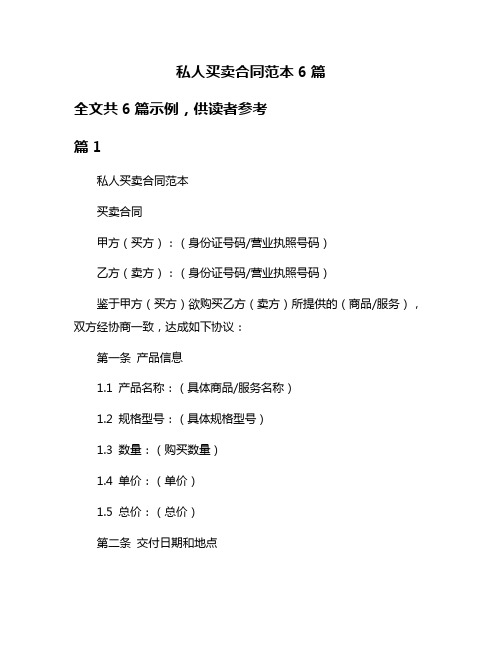 私人买卖合同范本 6 篇

全文共 6 篇示例，供读者参考

篇 1

私人买卖合同范本

买卖合同

甲方（买方）：（身份证号码/营业执照号码）

乙方（卖方）：（身份证号码/营业执照号码）

鉴于甲方（买方）欲购买乙方（卖方）所提供的（商品/服务），双方经协商一致，达成如下协议：

第一条 产品信息

1.1 产品名称：（具体商品/服务名称）

1.2 规格型号：（具体规格型号）

1.3 数量：（购买数量）

1.4 单价：（单价）

1.5 总价：（总价）

第二条 交付日期和地点